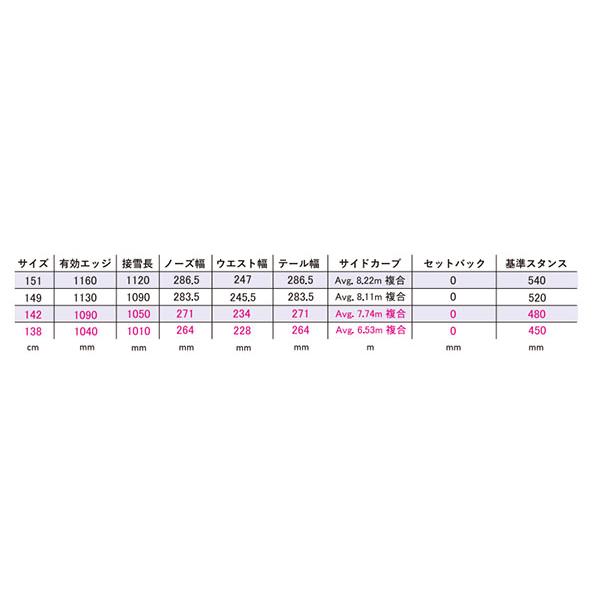 | サイズ | 有効エッジ | 接雪長 | ノーズ幅 | ウエスト幅 | テール幅 | サイドカーブ | セットバック | 基準スタンス |
|---|---|---|---|---|---|---|---|---|
| 151 | 1160 | 1120 | 286.5 | 247 | 286.5 | Avg. 8.22m 複合 | 0 | 540 |
| 149 | 1130 | 1090 | 283.5 | 245.5 | 283.5 | Avg. 8.11m 複合 | 0 | 520 |
| 142 | 1090 | 1050 | 271 | 234 | 271 | Avg. 7.74m 複合 | 0 | 480 |
| 138 | 1040 | 1010 | 264 | 228 | 264 | Avg. 6.53m 複合 | 0 | 450 |
| cm | mm | mm | mm | mm | mm | m | mm | mm |